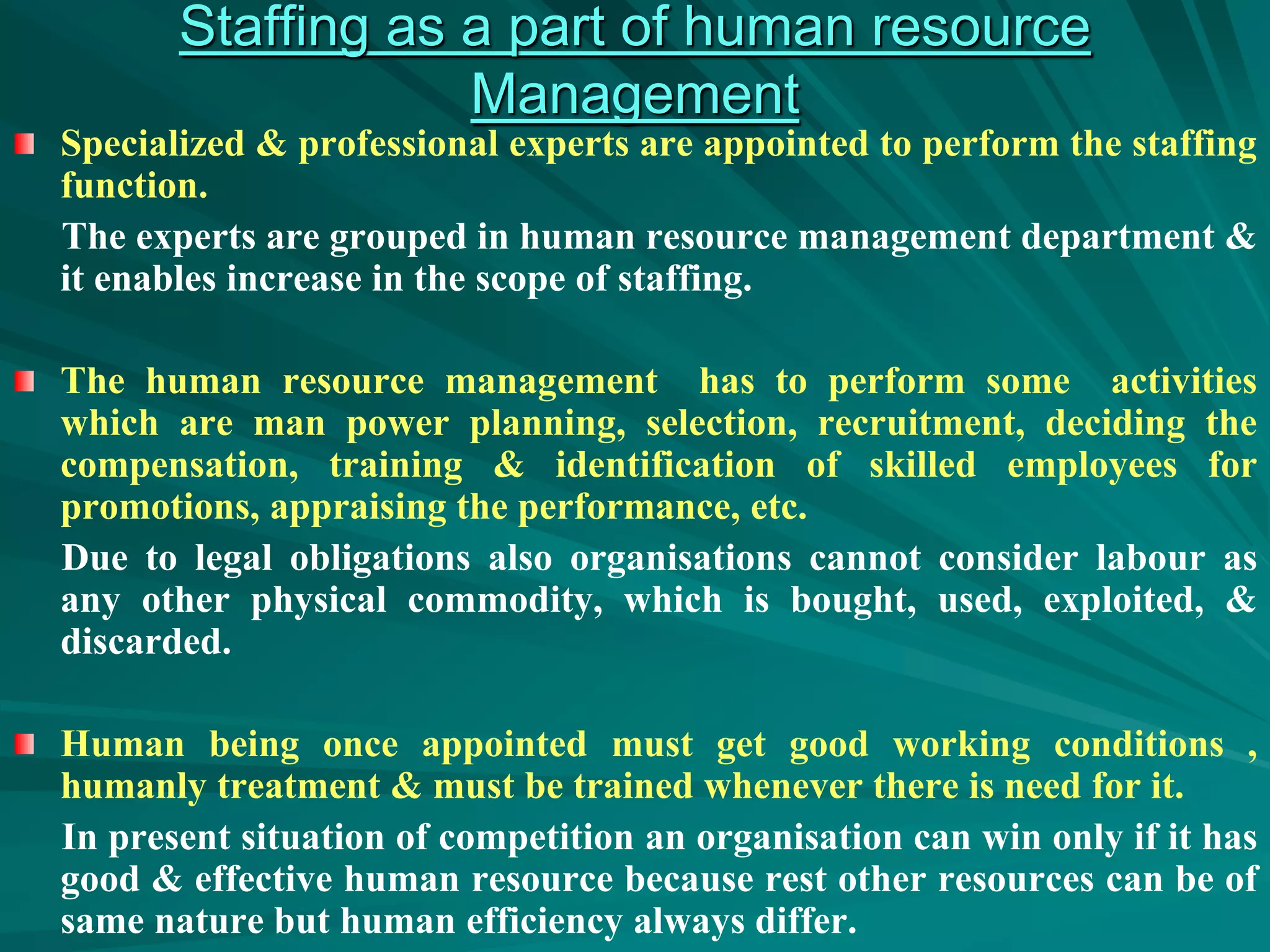 Staffing as a part of human resource Management

Specialized & professional experts are appointed to perform the staffing function.

The experts are grouped in human resource management department & it enables increase in the scope of staffing.

The human resource management has to perform some activities which are man power planning, selection, recruitment, deciding the compensation, training & identification of skilled employees for promotions, appraising the performance, etc.

Due to legal obligations also organisations cannot consider labour as any other physical commodity, which is bought, used, exploited, & discarded.

Human being once appointed must get good working conditions , humanly treatment & must be trained whenever there is need for it.

In present situation of competition an organisation can win only if it has good & effective human resource because rest other resources can be of same nature but human efficiency always differ.